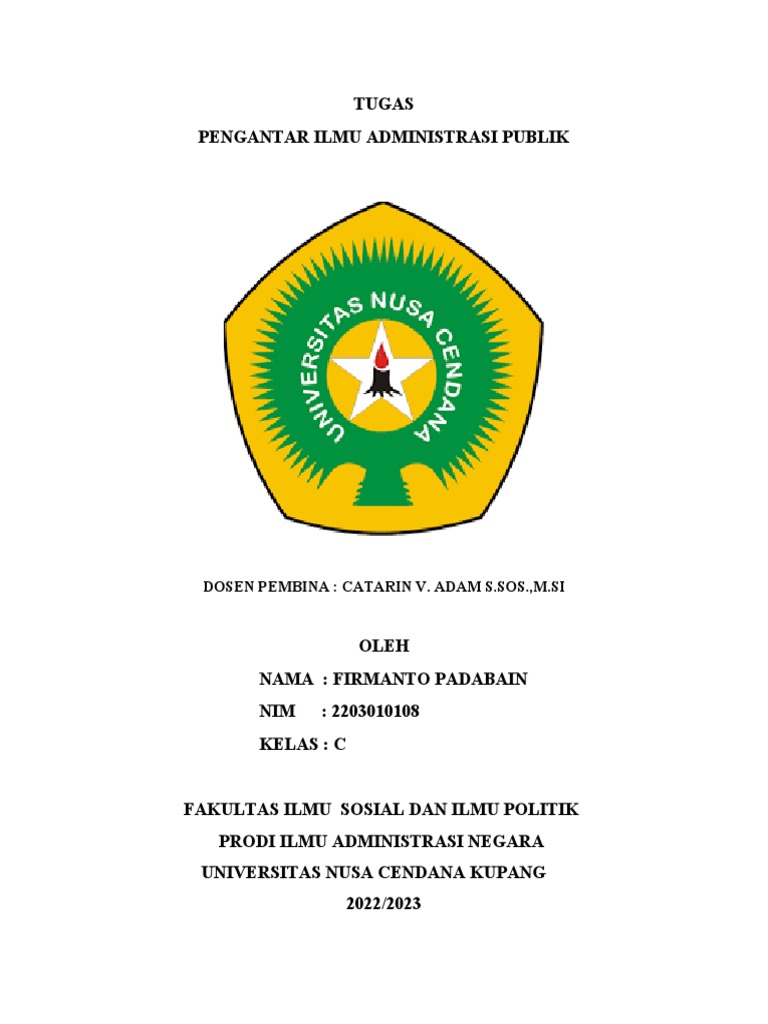 TUGAS

PENGANTAR ILMU ADMINISTRASI PUBLIK

UNIVERSITAS NUSA CENDANA

DOSEN PEMBINA : CATARIN V. ADAM S.SOS.,M.SI

OLEH

NAMA : FIRMANTO PADABAIN

NIM : 2203010108

KELAS : C

FAKULTAS ILMU SOSIAL DAN ILMU POLITIK

PRODI ILMU ADMINISTRASI NEGARA

UNIVERSITAS NUSA CENDANA KUPANG

2022/2023